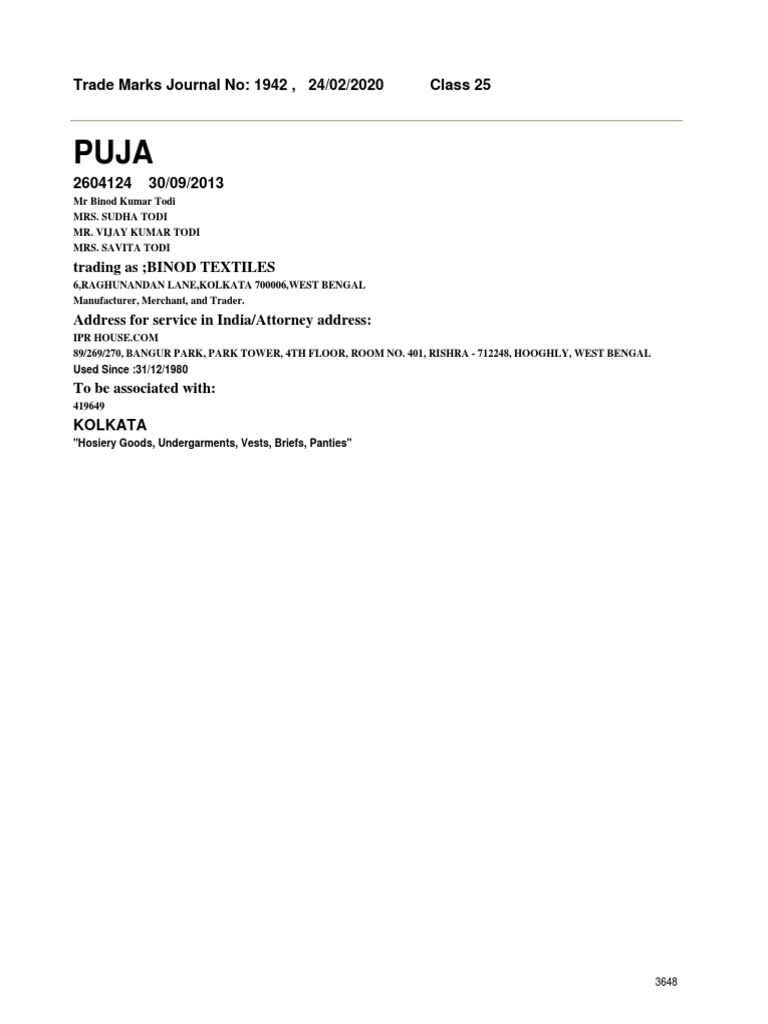 Trade Marks Journal No: 1942 , 24/02/2020 Class 25

PUJA

2604124 30/09/2013

Mr Binod Kumar Todi
MRS. SUDHA TODI
MR. VIJAY KUMAR TODI
MRS. SAVITA TODI

trading as ;BINOD TEXTILES

6,RAGHUNANDAN LANE,KOLKATA 700006,WEST BENGAL
Manufacturer, Merchant, and Trader.

Address for service in India/Attorney address:

IPR HOUSE.COM
89/269/270, BANGUR PARK, PARK TOWER, 4TH FLOOR, ROOM NO. 401, RISHRA - 712248, HOOGHLY, WEST BENGAL
Used Since :31/12/1980

To be associated with:

419649

KOLKATA

"Hosiery Goods, Undergarments, Vests, Briefs, Panties"

3648